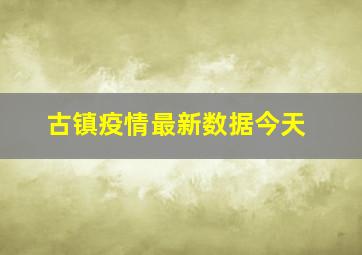 古镇疫情最新数据今天